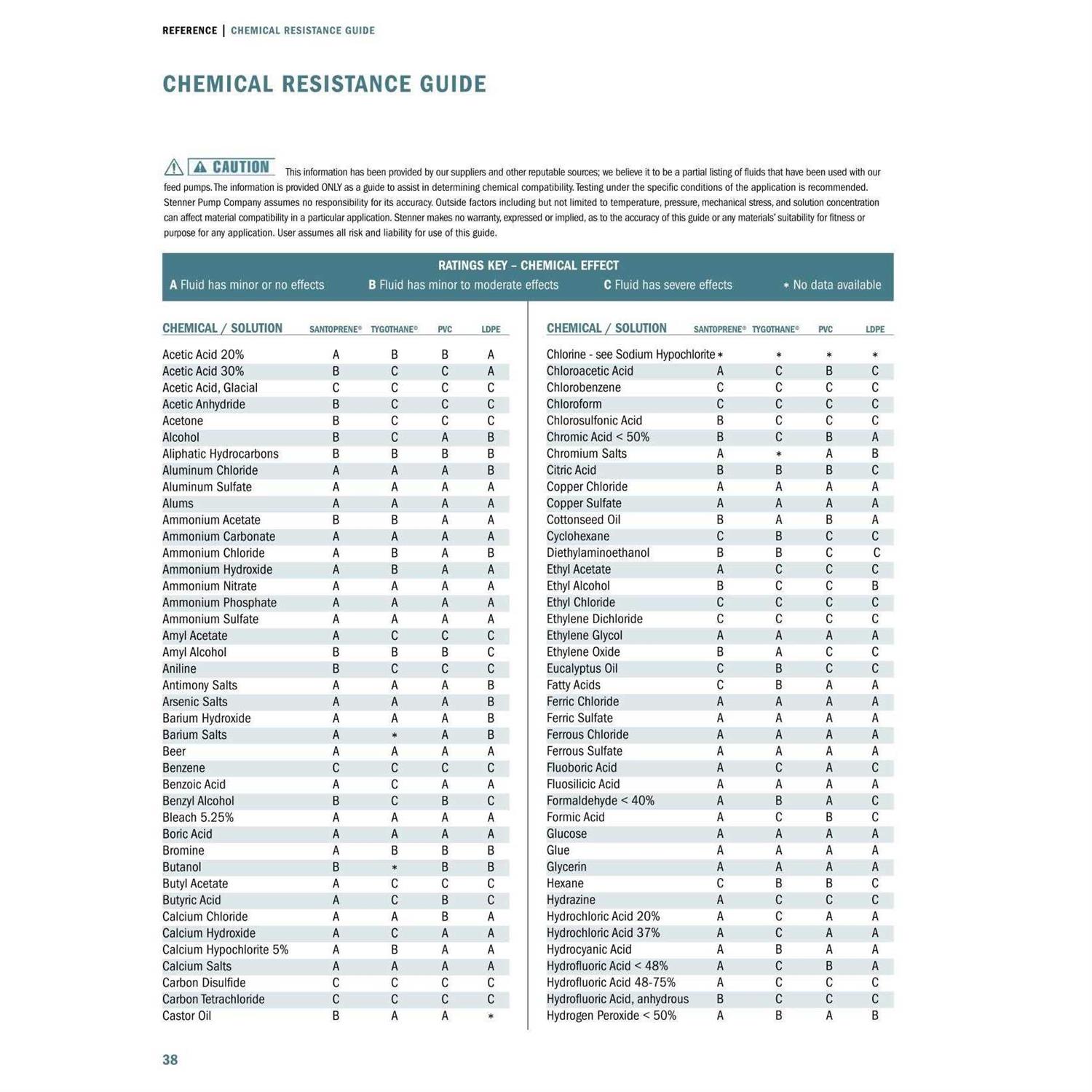 REFERENCE | CHEMICAL RESISTANCE GUIDE

CHEMICAL RESISTANCE GUIDE

CAUTION This information has been provided by our suppliers and other reputable sources; we believe it to be a partial listing of fluids that have been used with our feed pumps. The information is provided ONLY as a guide to assist in determining chemical compatibility. Testing under the specific conditions of the application is recommended. Stenner Pump Company assumes no responsibility for its accuracy. Outside factors including but not limited to temperature, pressure, mechanical stress, and solution concentration can affect material compatibility in a particular application. Stenner makes no warranty, expressed or implied, as to the accuracy of this guide or any materials' suitability for fitness or purpose for any application. User assumes all risk and liability for use of this guide.

RATINGS KEY – CHEMICAL EFFECT
A Fluid has minor or no effects B Fluid has minor to moderate effects C Fluid has severe effects * No data available

| CHEMICAL / SOLUTION | SANTOPRENE® | TYGOTHANE® | PVC | LDPE |
|---|---|---|---|---|
| Acetic Acid 20% | A | B | B | A |
| Acetic Acid 30% | B | C | C | A |
| Acetic Acid, Glacial | C | C | C | C |
| Acetic Anhydride | B | C | C | C |
| Acetone | B | C | C | C |
| Alcohol | B | C | A | B |
| Aliphatic Hydrocarbons | B | B | B | B |
| Aluminum Chloride | A | A | A | B |
| Aluminum Sulfate | A | A | A | A |
| Alums | A | A | A | A |
| Ammonium Acetate | B | B | A | A |
| Ammonium Carbonate | A | A | A | A |
| Ammonium Chloride | A | B | A | B |
| Ammonium Hydroxide | A | B | A | A |
| Ammonium Nitrate | A | A | A | A |
| Ammonium Phosphate | A | A | A | A |
| Ammonium Sulfate | A | A | A | A |
| Amyl Acetate | A | C | C | C |
| Amyl Alcohol | B | B | B | C |
| Aniline | B | C | C | C |
| Antimony Salts | A | A | A | B |
| Arsenic Salts | A | A | A | B |
| Barium Hydroxide | A | A | A | B |
| Barium Salts | A | * | A | B |
| Beer | A | A | A | A |
| Benzene | C | C | C | C |
| Benzoic Acid | A | C | A | A |
| Benzyl Alcohol | B | C | B | C |
| Bleach 5.25% | A | A | A | A |
| Boric Acid | A | A | A | A |
| Bromine | A | B | B | B |
| Butanol | B | * | B | B |
| Butyl Acetate | A | C | C | C |
| Butyric Acid | A | C | B | C |
| Calcium Chloride | A | A | B | A |
| Calcium Hydroxide | A | C | A | A |
| Calcium Hypochlorite 5% | A | B | A | A |
| Calcium Salts | A | A | A | A |
| Carbon Disulfide | C | C | C | C |
| Carbon Tetrachloride | C | C | C | C |
| Castor Oil | B | A | A | * |

| CHEMICAL / SOLUTION | SANTOPRENE® | TYGOTHANE® | PVC | LDPE |
|---|---|---|---|---|
| Chlorine - see Sodium Hypochlorite | * | * | * | * |
| Chloroacetic Acid | A | C | B | C |
| Chlorobenzene | C | C | C | C |
| Chloroform | C | C | C | C |
| Chlorosulfonic Acid | B | C | C | C |
| Chromic Acid < 50% | B | C | B | A |
| Chromium Salts | A | * | A | B |
| Citric Acid | B | B | B | C |
| Copper Chloride | A | A | A | A |
| Copper Sulfate | A | A | A | A |
| Cottonseed Oil | B | A | B | A |
| Cyclohexane | C | B | C | C |
| Diethylaminoethanol | B | B | C | C |
| Ethyl Acetate | A | C | C | C |
| Ethyl Alcohol | B | C | C | B |
| Ethyl Chloride | C | C | C | C |
| Ethylene Dichloride | C | C | C | C |
| Ethylene Glycol | A | A | A | A |
| Ethylene Oxide | B | A | C | C |
| Eucalyptus Oil | C | B | C | C |
| Fatty Acids | C | B | A | A |
| Ferric Chloride | A | A | A | A |
| Ferric Sulfate | A | A | A | A |
| Ferrous Chloride | A | A | A | A |
| Ferrous Sulfate | A | A | A | A |
| Fluoboric Acid | A | C | A | C |
| Fluosilicic Acid | A | A | A | A |
| Formaldehyde < 40% | A | B | A | C |
| Formic Acid | A | C | B | C |
| Glucose | A | A | A | A |
| Glue | A | A | A | A |
| Glycerin | A | A | A | A |
| Hexane | C | B | B | C |
| Hydrazine | A | C | C | C |
| Hydrochloric Acid 20% | A | C | A | A |
| Hydrochloric Acid 37% | A | C | A | A |
| Hydrocyanic Acid | A | B | A | A |
| Hydrofluoric Acid < 48% | A | C | B | A |
| Hydrofluoric Acid 48-75% | A | C | C | C |
| Hydrofluoric Acid, anhydrous | B | C | C | C |
| Hydrogen Peroxide < 50% | A | B | A | B |

38